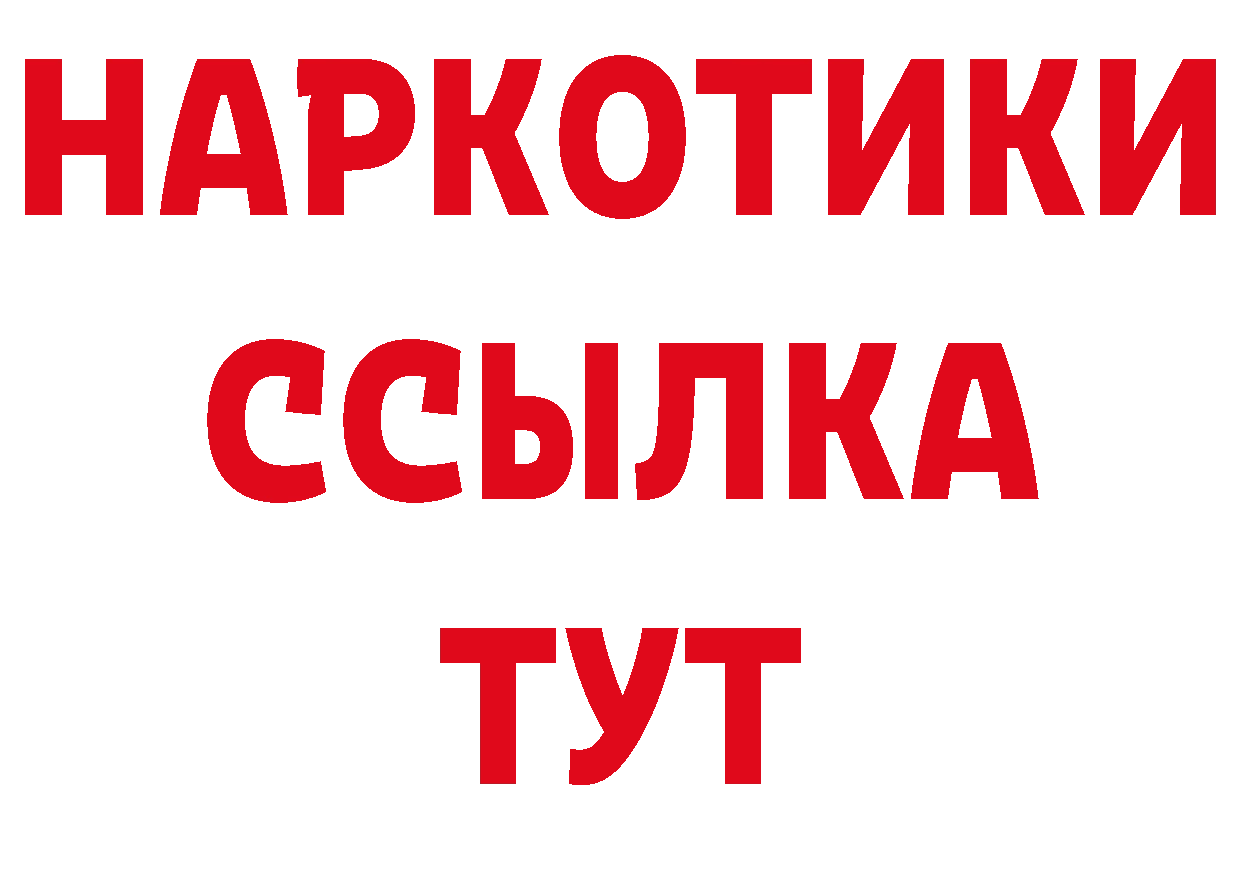 НАРКОТИКИ ССЫЛКА ТУТ